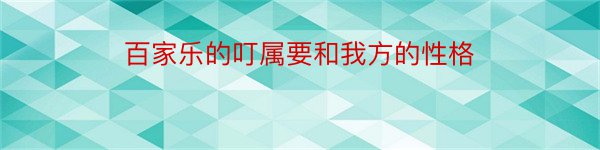 百家乐的叮属要和我方的性格